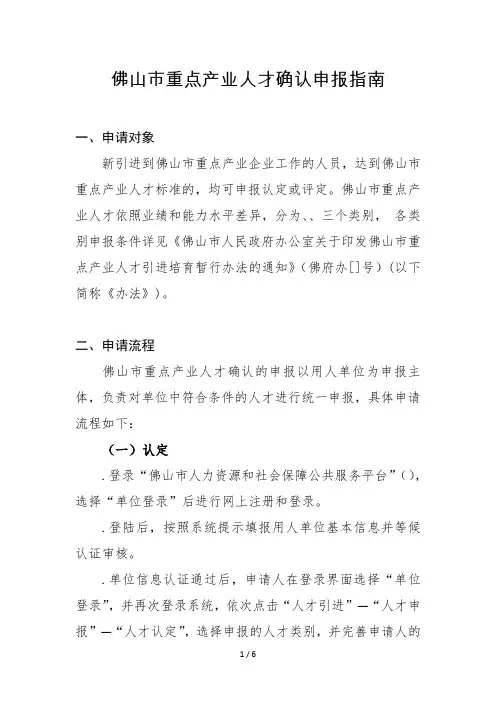 佛山市重点产业人才确认申报指南

一、申请对象

新引进到佛山市重点产业企业工作的人员，达到佛山市重点产业人才标准的，均可申报认定或评定。佛山市重点产业人才依照业绩和能力水平差异，分为、、三个类别， 各类别申报条件详见《佛山市人民政府办公室关于印发佛山市重点产业人才引进培育暂行办法的通知》（佛府办[]号）（以下简称《办法》）。

二、申请流程

佛山市重点产业人才确认的申报以用人单位为申报主体，负责对单位中符合条件的人才进行统一申报，具体申请流程如下：

（一）认定

.登录“佛山市人力资源和社会保障公共服务平台”（），选择“单位登录”后进行网上注册和登录。

.登陆后，按照系统提示填报用人单位基本信息并等候认证审核。

.单位信息认证通过后，申请人在登录界面选择“单位登录”，并再次登录系统，依次点击“人才引进”—“人才申报”—“人才认定”，选择申报的人才类别，并完善申请人的

1 / 6